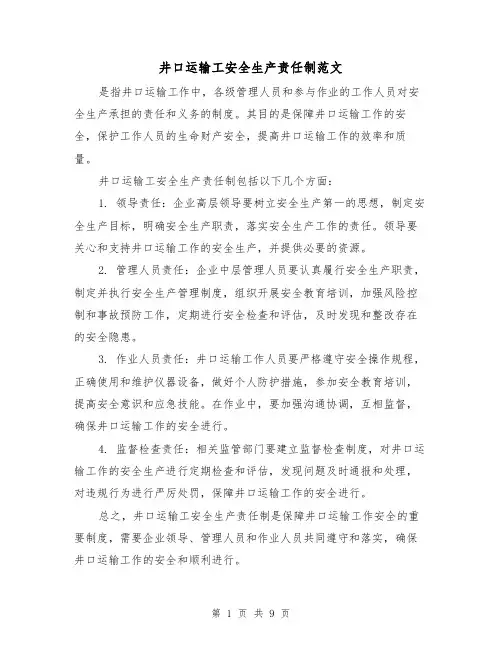 井口运输工安全生产责任制范文

是指井口运输工作中，各级管理人员和参与作业的工作人员对安全生产承担的责任和义务的制度。其目的是保障井口运输工作的安全，保护工作人员的生命财产安全，提高井口运输工作的效率和质量。

井口运输工安全生产责任制包括以下几个方面：

1. 领导责任：企业高层领导要树立安全生产第一的思想，制定安全生产目标，明确安全生产职责，落实安全生产工作的责任。领导要关心和支持井口运输工作的安全生产，并提供必要的资源。

2. 管理人员责任：企业中层管理人员要认真履行安全生产职责，制定并执行安全生产管理制度，组织开展安全教育培训，加强风险控制和事故预防工作，定期进行安全检查和评估，及时发现和整改存在的安全隐患。

3. 作业人员责任：井口运输工作人员要严格遵守安全操作规程，正确使用和维护仪器设备，做好个人防护措施，参加安全教育培训，提高安全意识和应急技能。在作业中，要加强沟通协调，互相监督，确保井口运输工作的安全进行。

4. 监督检查责任：相关监管部门要建立监督检查制度，对井口运输工作的安全生产进行定期检查和评估，发现问题及时通报和处理，对违规行为进行严厉处罚，保障井口运输工作的安全进行。

总之，井口运输工安全生产责任制是保障井口运输工作安全的重要制度，需要企业领导、管理人员和作业人员共同遵守和落实，确保井口运输工作的安全和顺利进行。

第 1 页 共 9 页